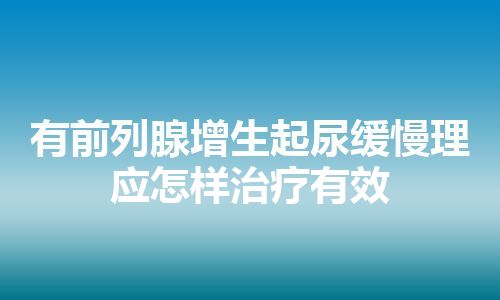 有前列腺增生起尿缓慢理应怎样治疗有效